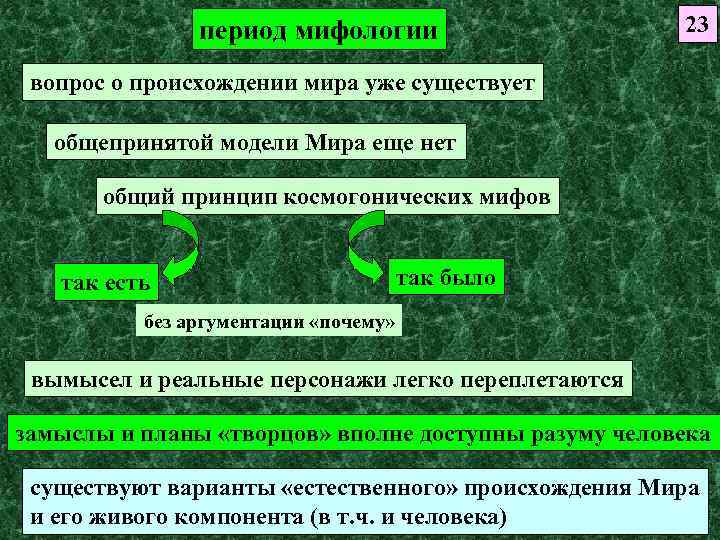 период мифологии

23

вопрос о происхождении мира уже существует

общепринятой модели Мира еще нет

общий принцип космогонических мифов

так есть

так было

без аргументации «почему»

вымысел и реальные персонажи легко переплетаются

замыслы и планы «творцов» вполне доступны разуму человека

существуют варианты «естественного» происхождения Мира и его живого компонента (в т.ч. и человека)